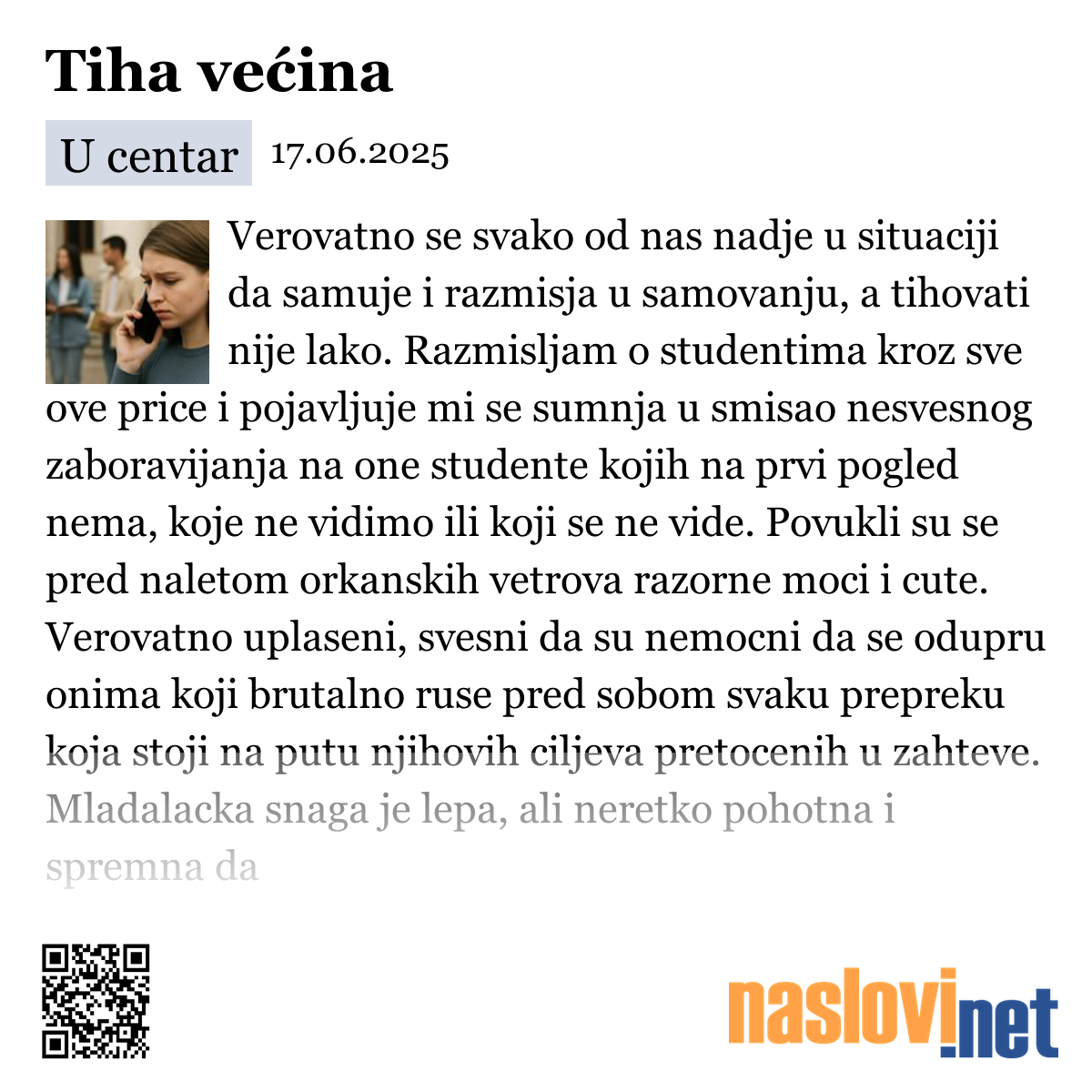 Tiha većina

U centar 17.06.2025

Verovatno se svako od nas nadje u situaciji da samuje i razmisja u samovanju, a tihovati nije lako. Razmisljam o studentima kroz sve ove price i pojavljuje mi se sumnja u smisao nesvesnog zaboravijanja na one studente kojih na prvi pogled nema, koje ne vidimo ili koji se ne vide. Povukli su se pred naletom orkanskih vetrova razorne moci i cute. Verovatno uplaseni, svesni da su nemocni da se odupru onima koji brutalno ruse pred sobom svaku prepreku koja stoji na putu njihovih ciljeva pretocenih u zahteve. Mladalacka snaga je lepa, ali neretko pohotna i spremna da

naslovi.net